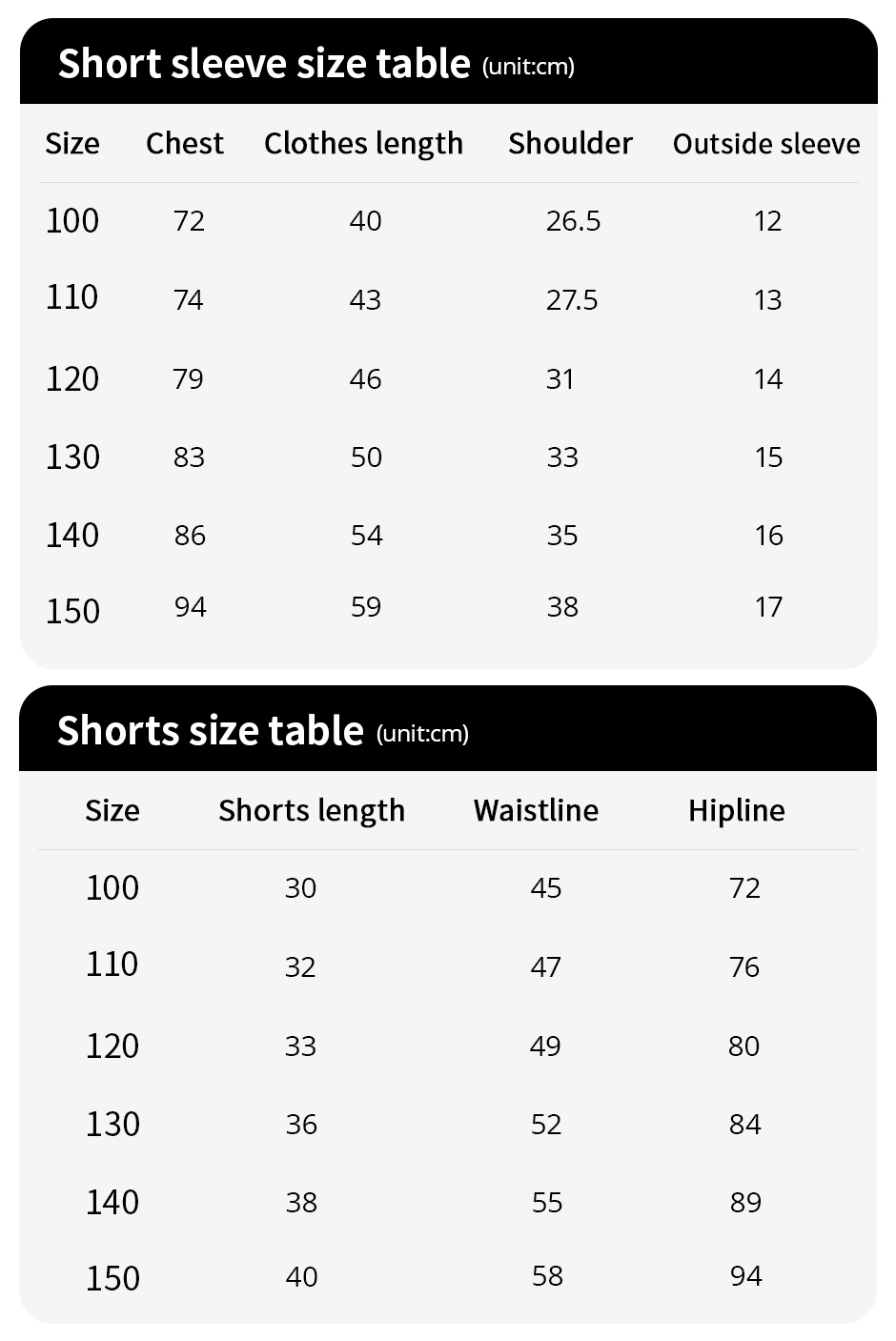 Short sleeve size table (unit:cm)

| Size | Chest | Clothes length | Shoulder | Outside sleeve |
|---|---|---|---|---|
| 100 | 72 | 40 | 26.5 | 12 |
| 110 | 74 | 43 | 27.5 | 13 |
| 120 | 79 | 46 | 31 | 14 |
| 130 | 83 | 50 | 33 | 15 |
| 140 | 86 | 54 | 35 | 16 |
| 150 | 94 | 59 | 38 | 17 |

Shorts size table (unit:cm)

| Size | Shorts length | Waistline | Hipline |
|---|---|---|---|
| 100 | 30 | 45 | 72 |
| 110 | 32 | 47 | 76 |
| 120 | 33 | 49 | 80 |
| 130 | 36 | 52 | 84 |
| 140 | 38 | 55 | 89 |
| 150 | 40 | 58 | 94 |